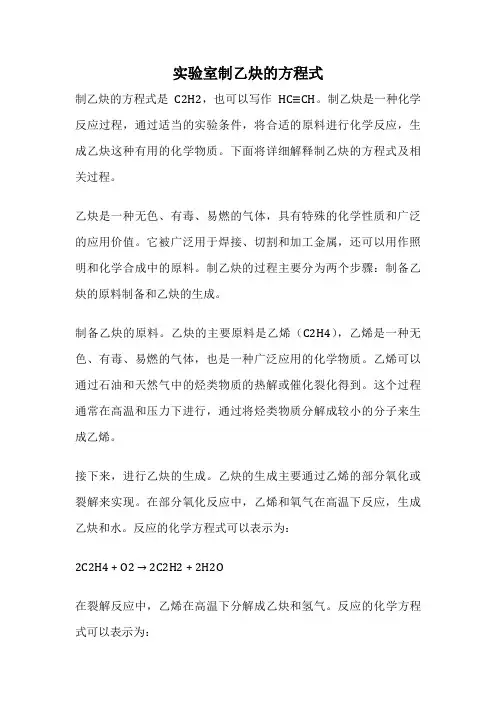 实验室制乙炔的方程式

制乙炔的方程式是 C2H2，也可以写作 HC≡CH。制乙炔是一种化学反应过程，通过适当的实验条件，将合适的原料进行化学反应，生成乙炔这种有用的化学物质。下面将详细解释制乙炔的方程式及相关过程。

乙炔是一种无色、有毒、易燃的气体，具有特殊的化学性质和广泛的应用价值。它被广泛用于焊接、切割和加工金属，还可以用作照明和化学合成中的原料。制乙炔的过程主要分为两个步骤：制备乙炔的原料制备和乙炔的生成。

制备乙炔的原料。乙炔的主要原料是乙烯（C2H4），乙烯是一种无色、有毒、易燃的气体，也是一种广泛应用的化学物质。乙烯可以通过石油和天然气中的烃类物质的热解或催化裂化得到。这个过程通常在高温和压力下进行，通过将烃类物质分解成较小的分子来生成乙烯。

接下来，进行乙炔的生成。乙炔的生成主要通过乙烯的部分氧化或裂解来实现。在部分氧化反应中，乙烯和氧气在高温下反应，生成乙炔和水。反应的化学方程式可以表示为：

2C2H4 + O2 → 2C2H2 + 2H2O

在裂解反应中，乙烯在高温下分解成乙炔和氢气。反应的化学方程式可以表示为：